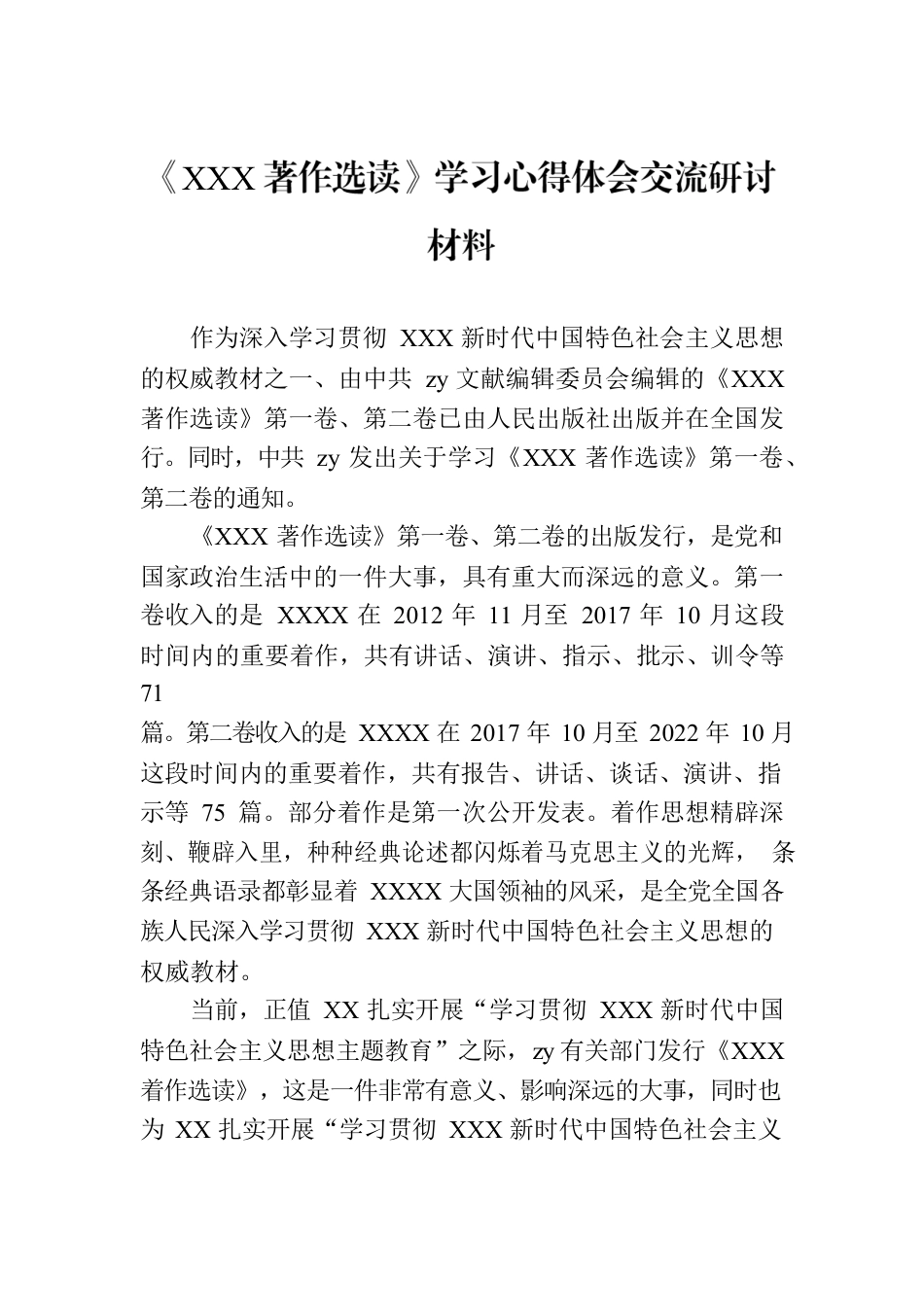 《XXX 著作选读》学习心得体会交流研讨材料

作为深入学习贯彻 XXX 新时代中国特色社会主义思想的权威教材之一、由中共 zy 文献编辑委员会编辑的《XXX 著作选读》第一卷、第二卷已由人民出版社出版并在全国发行。同时，中共 zy 发出关于学习《XXX 著作选读》第一卷、第二卷的通知。

《XXX 著作选读》第一卷、第二卷的出版发行，是党和国家政治生活中的一件大事，具有重大而深远的意义。第一卷收入的是 XXXX 在 2012 年 11 月至 2017 年 10 月这段时间内的重要着作，共有讲话、演讲、指示、批示、训令等 71

篇。第二卷收入的是 XXXX 在 2017 年 10 月至 2022 年 10 月这段时间内的重要着作，共有报告、讲话、谈话、演讲、指示等 75 篇。部分着作是第一次公开发表。着作思想精辟深刻、鞭辟入里，种种经典论述都闪烁着马克思主义的光辉， 条条经典语录都彰显着 XXXX 大国领袖的风采，是全党全国各族人民深入学习贯彻 XXX 新时代中国特色社会主义思想的权威教材。

当前，正值 XX 扎实开展“学习贯彻 XXX 新时代中国特色社会主义思想主题教育”之际，zy 有关部门发行《XXX 着作选读》，这是一件非常有意义、影响深远的大事，同时也为 XX 扎实开展“学习贯彻 XXX 新时代中国特色社会主义